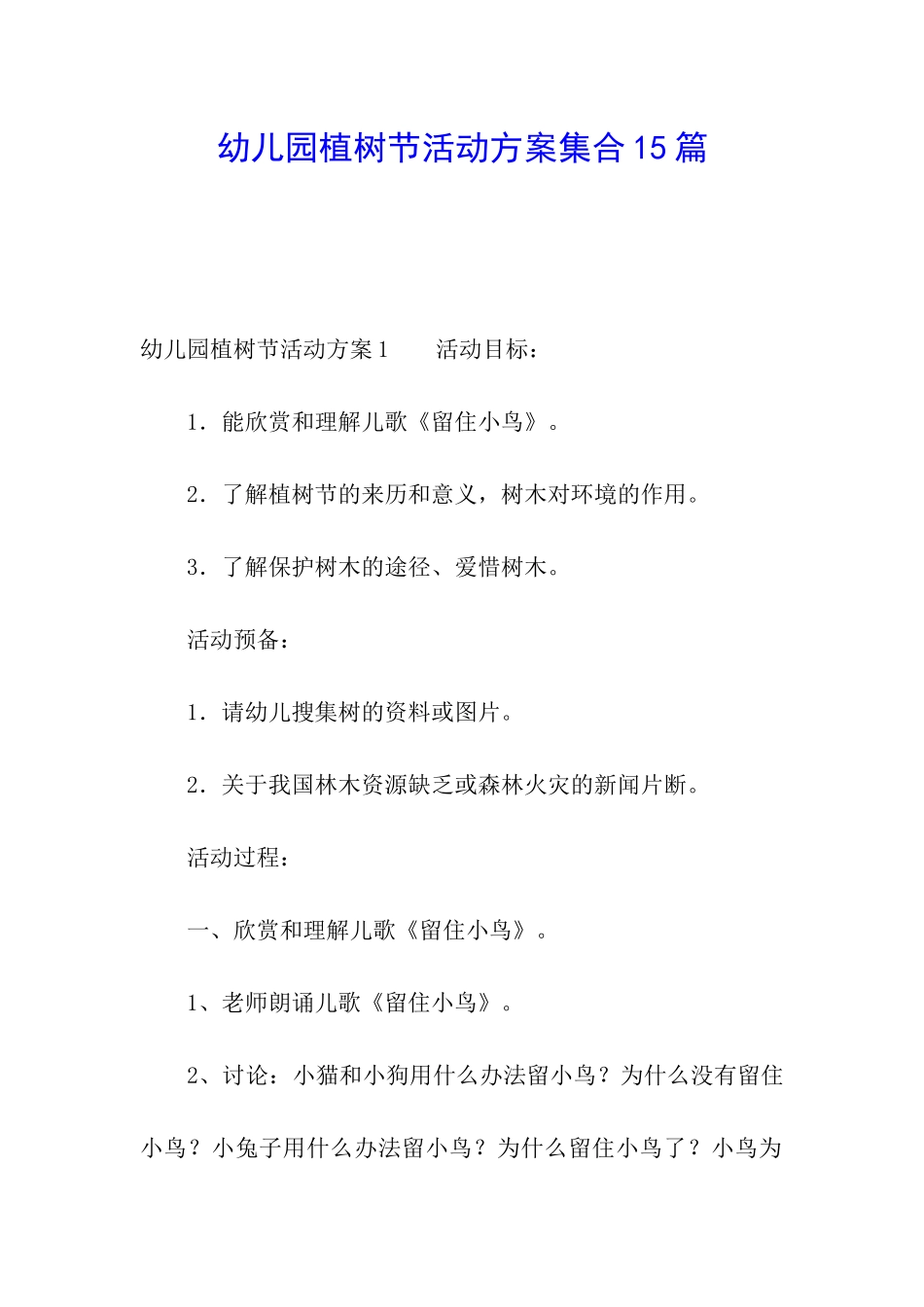 幼儿园植树节活动方案集合15篇

幼儿园植树节活动方案1　　活动目标：

1．能欣赏和理解儿歌《留住小鸟》。

2．了解植树节的来历和意义，树木对环境的作用。

3．了解保护树木的途径、爱惜树木。

活动预备：

1．请幼儿搜集树的资料或图片。

2．关于我国林木资源缺乏或森林火灾的新闻片断。

活动过程：

一、欣赏和理解儿歌《留住小鸟》。

1、老师朗诵儿歌《留住小鸟》。

2、讨论：小猫和小狗用什么办法留小鸟？为什么没有留住小鸟？小兔子用什么办法留小鸟？为什么留住小鸟了？小鸟为